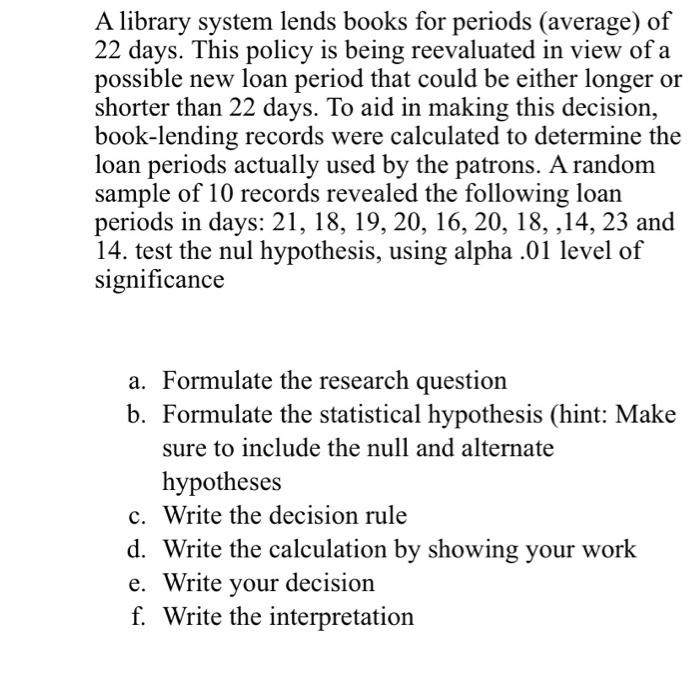 A library system lends books for periods (average) of 22 days. This policy is being reevaluated in view of a possible new loan period that could be either longer or shorter than 22 days. To aid in making this decision, book-lending records were calculated to determine the loan periods actually used by the patrons. A random sample of 10 records revealed the following loan periods in days: 21, 18, 19, 20, 16, 20, 18, ,14, 23 and 14. test the nul hypothesis, using alpha .01 level of significance

a. Formulate the research question
b. Formulate the statistical hypothesis (hint: Make sure to include the null and alternate hypotheses
c. Write the decision rule
d. Write the calculation by showing your work
e. Write your decision
f. Write the interpretation